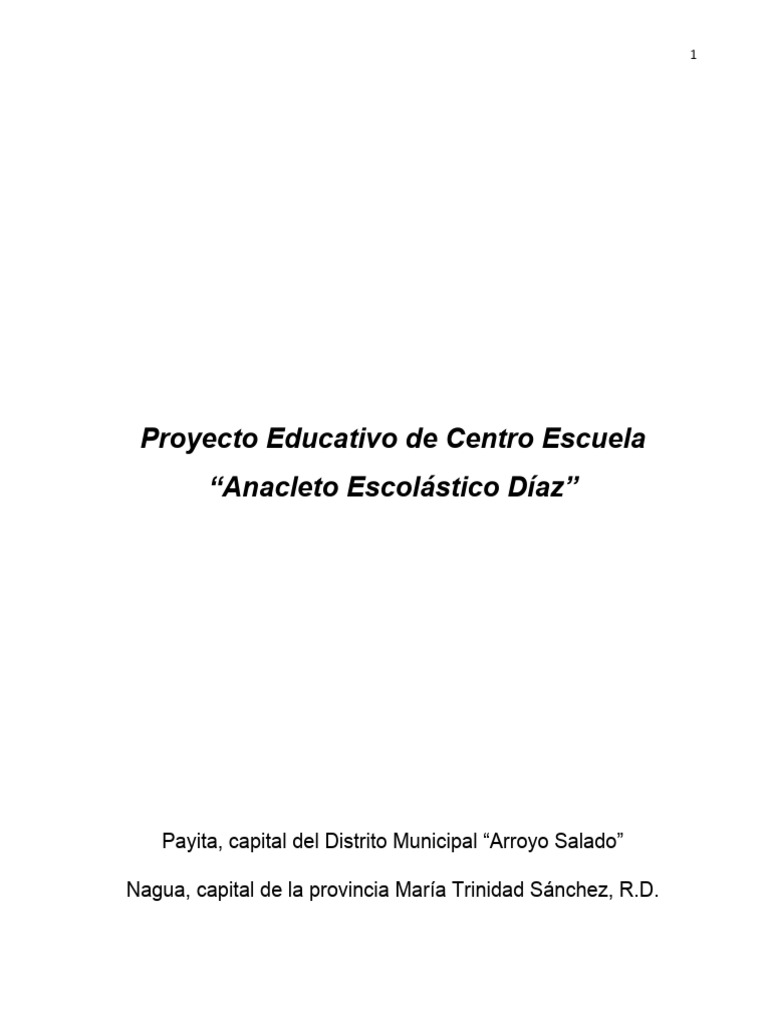 1

Proyecto Educativo de Centro Escuela

“Anacleto Escolástico Díaz”

Payita, capital del Distrito Municipal “Arroyo Salado”

Nagua, capital de la provincia María Trinidad Sánchez, R.D.